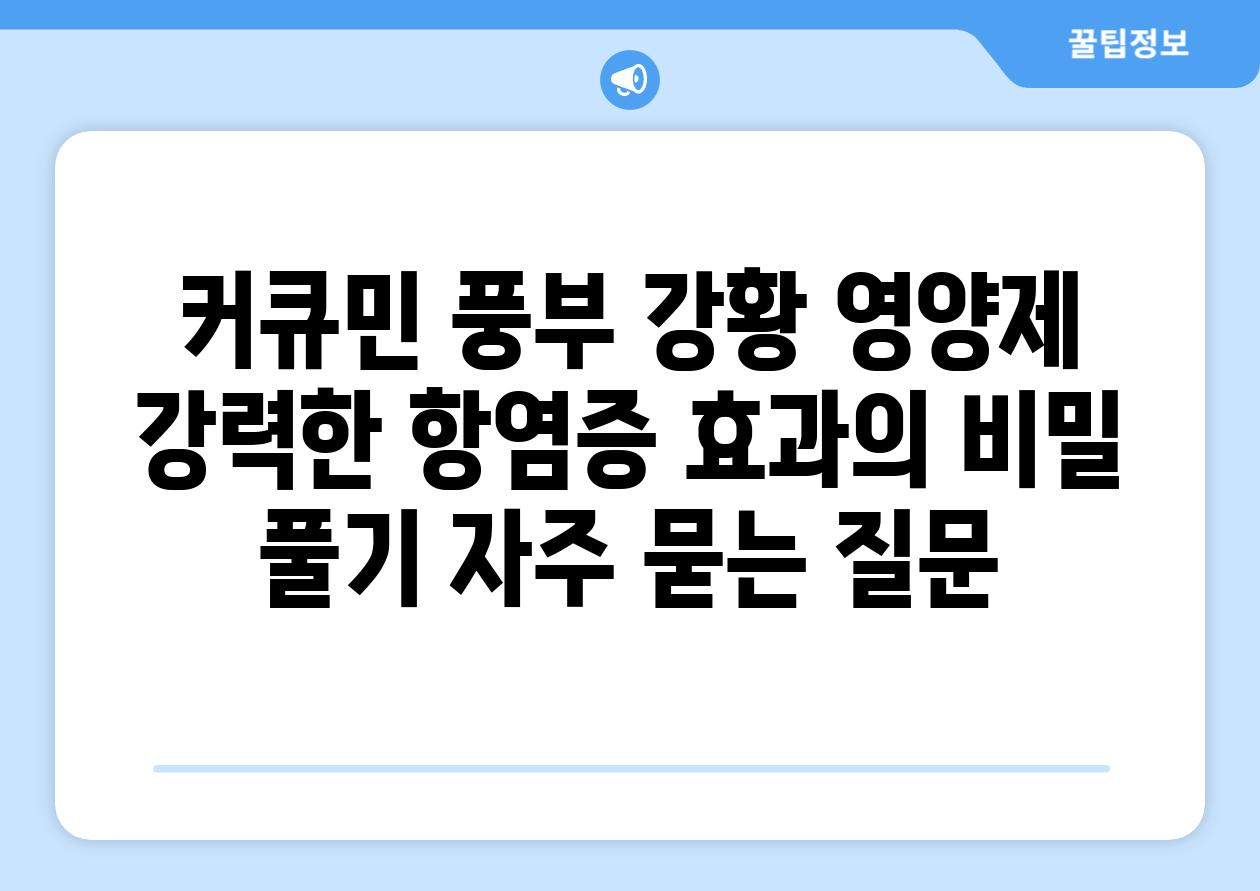 꿀팁정보

커큐민 풍부 강황 영양제 강력한 항염증 효과의 비밀 풀기 자주 묻는 질문